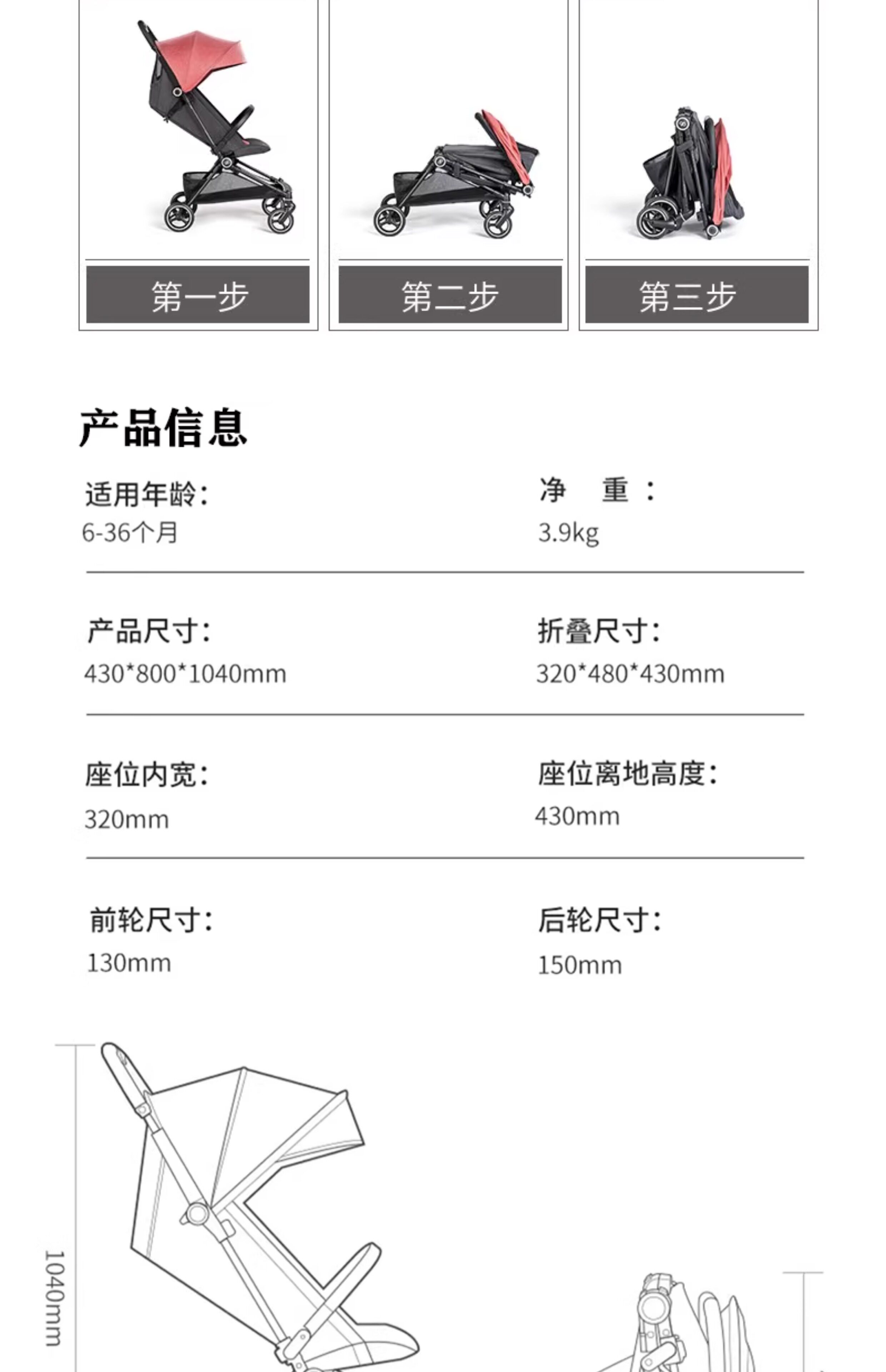 第一步

第二步

第三步

产品信息

适用年龄:
6-36个月

净 重:
3.9kg

产品尺寸:
430*800*1040mm

折叠尺寸:
320*480*430mm

座位内宽:
320mm

座位离地高度:
430mm

前轮尺寸:
130mm

后轮尺寸:
150mm

1040mm